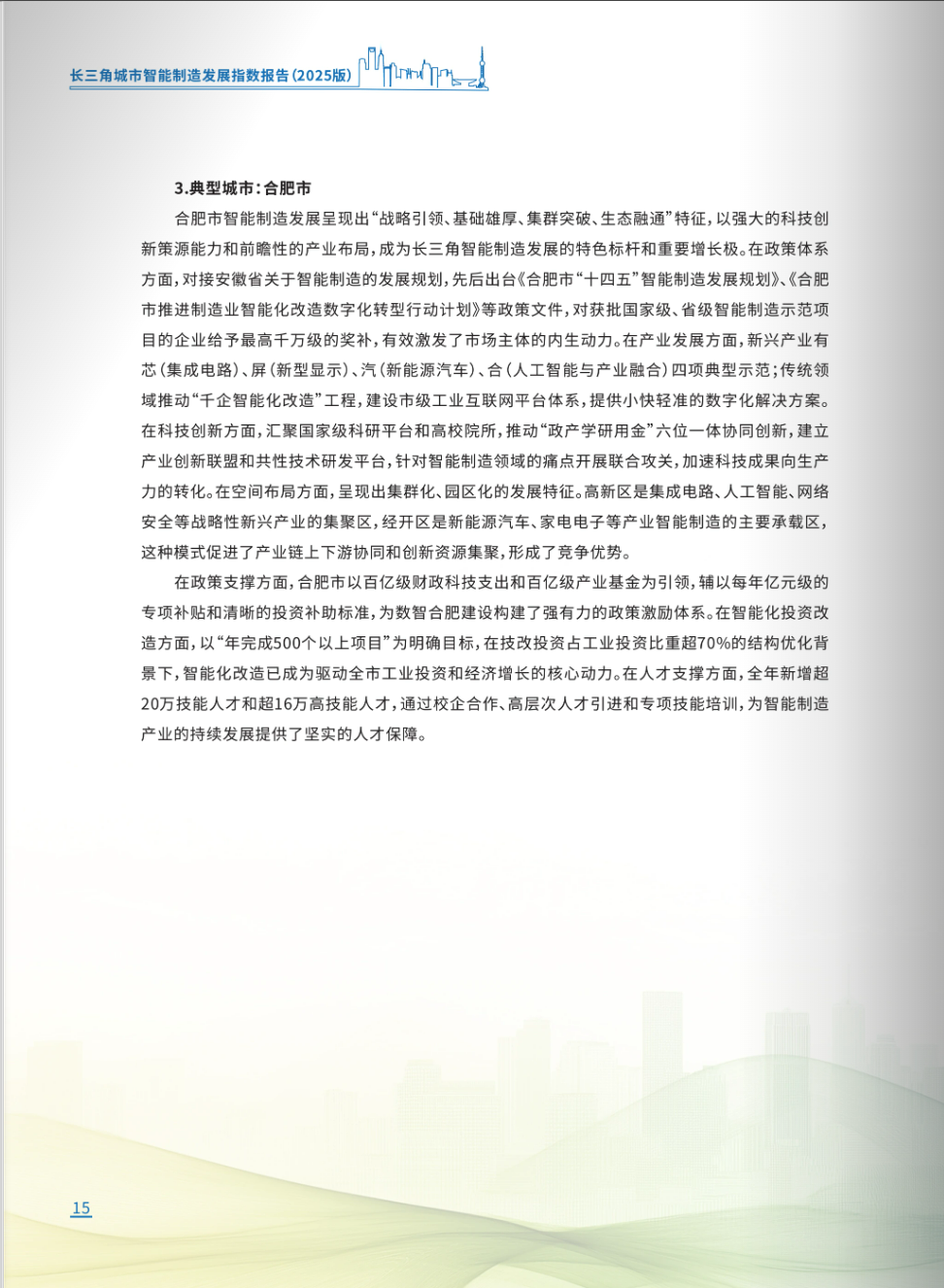 长三角城市智能制造发展指数报告（2025版）

3.典型城市：合肥市

合肥市智能制造发展呈现出“战略引领、基础雄厚、集群突破、生态融通”特征，以强大的科技创新策源能力和前瞻性的产业布局，成为长三角智能制造发展的特色标杆和重要增长极。在政策体系方面，对接安徽省关于智能制造的发展规划，先后出台《合肥市“十四五”智能制造发展规划》、《合肥市推进制造业智能化改造数字化转型行动计划》等政策文件，对获批国家级、省级智能制造示范项目的企业给予最高千万级的奖补，有效激发了市场主体的内生动力。在产业发展方面，新兴产业有芯（集成电路）、屏（新型显示）、汽（新能源汽车）、合（人工智能与产业融合）四项典型示范；传统领域推动“千企智能化改造”工程，建设市级工业互联网平台体系，提供小快轻准的数字化解决方案。在科技创新方面，汇聚国家级科研平台和高校院所，推动“政产学研用金”六位一体协同创新，建立产业创新联盟和共性技术研发平台，针对智能制造领域的痛点开展联合攻关，加速科技成果向生产力的转化。在空间布局方面，呈现出集群化、园区化的发展特征。高新区是集成电路、人工智能、网络安全等战略性新兴产业的集聚区，经开区是新能源汽车、家电电子等产业智能制造的主要承载区，这种模式促进了产业链上下游协同和创新资源集聚，形成了竞争优势。

在政策支撑方面，合肥市以百亿级财政科技支出和百亿级产业基金为引领，辅以每年亿元级的专项补贴和清晰的投资补助标准，为数智合肥建设构建了强有力的政策激励体系。在智能化投资改造方面，以“年完成500个以上项目”为明确目标，在技改投资占工业投资比重超70%的结构优化背景下，智能化改造已成为驱动全市工业投资和经济增长的核心动力。在人才支撑方面，全年新增超20万技能人才和超16万高技能人才，通过校企合作、高层次人才引进和专项技能培训，为智能制造产业的持续发展提供了坚实的人才保障。

15